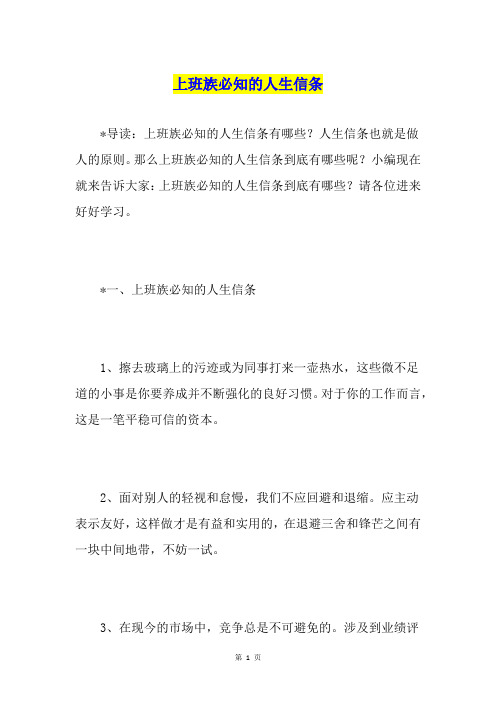 上班族必知的人生信条

*导读：上班族必知的人生信条有哪些？人生信条也就是做人的原则。那么上班族必知的人生信条到底有哪些呢？小编现在就来告诉大家：上班族必知的人生信条到底有哪些？请各位进来好好学习。

*一、上班族必知的人生信条

1、擦去玻璃上的污迹或为同事打来一壶热水，这些微不足道的小事是你要养成并不断强化的良好习惯。对于你的工作而言，这是一笔平稳可信的资本。

2、面对别人的轻视和怠慢，我们不应回避和退缩。应主动表示友好，这样做才是有益和实用的，在退避三舍和锋芒之间有一块中间地带，不妨一试。

3、在现今的市场中，竞争总是不可避免的。涉及到业绩评

第 1 页